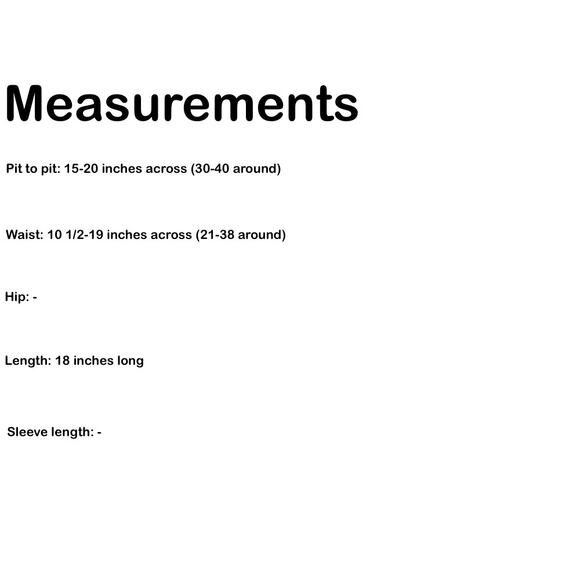 Measurements

Pit to pit: 15-20 inches across (30-40 around)

Waist: 10 1/2-19 inches across (21-38 around)

Hip: -

Length: 18 inches long

Sleeve length: -